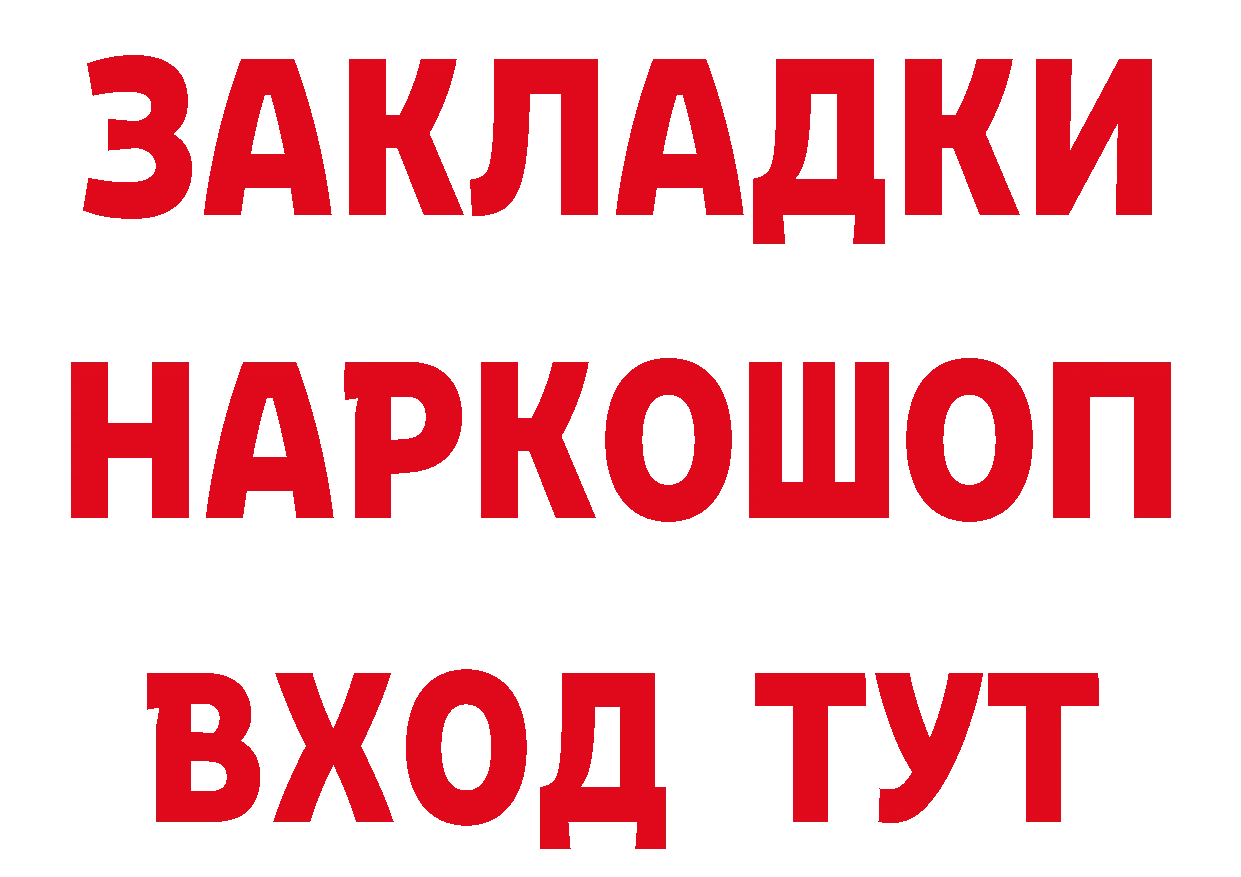 ЗАКЛАДКИ НАРКОШОП ВХОД ТУТ